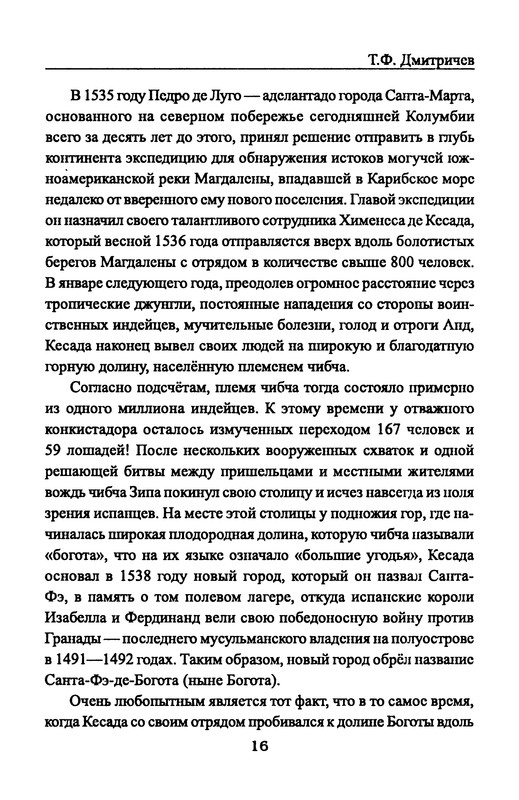 Т.Ф. Дмитричев

В 1535 году Педро де Луго — аделантадо города Санта-Марта, основанного на северном побережье сегодняшней Колумбии всего за десять лет до этого, принял решение отправить в глубь континента экспедицию для обнаружения истоков могучей южноамериканской реки Магдалены, впадавшей в Карибское море недалеко от вверенного ему нового поселения. Главой экспедиции он назначил своего талантливого сотрудника Хименеса де Кесада, который весной 1536 года отправляется вверх вдоль болотистых берегов Магдалены с отрядом в количестве свыше 800 человек. В январе следующего года, преодолев огромное расстояние через тропические джунгли, постоянные нападения со стороны воинственных индейцев, мучительные болезни, голод и отроги Анд, Кесада наконец вывел своих людей на широкую и благодатную горную долину, населённую племенем чибча.

Согласно подсчётам, племя чибча тогда состояло примерно из одного миллиона индейцев. К этому времени у отважного конкистадора осталось измученных переходом 167 человек и 59 лошадей! После нескольких вооруженных схваток и одной решающей битвы между пришельцами и местными жителями вождь чибча Зипа покинул свою столицу и исчез навсегда из поля зрения испанцев. На месте этой столицы у подножия гор, где начиналась широкая плодородная долина, которую чибча называли «богота», что на их языке означало «большие угодья», Кесада основал в 1538 году новый город, который он назвал Санта-Фэ, в память о том полевом лагере, откуда испанские короли Изабелла и Фердинанд вели свою победоносную войну против Гранады — последнего мусульманского владения на полуострове в 1491—1492 годах. Таким образом, новый город обрёл название Санта-Фэ-де-Богота (ныне Богота).

Очень любопытным является тот факт, что в то самое время, когда Кесада со своим отрядом пробивался к долине Боготы вдоль

16